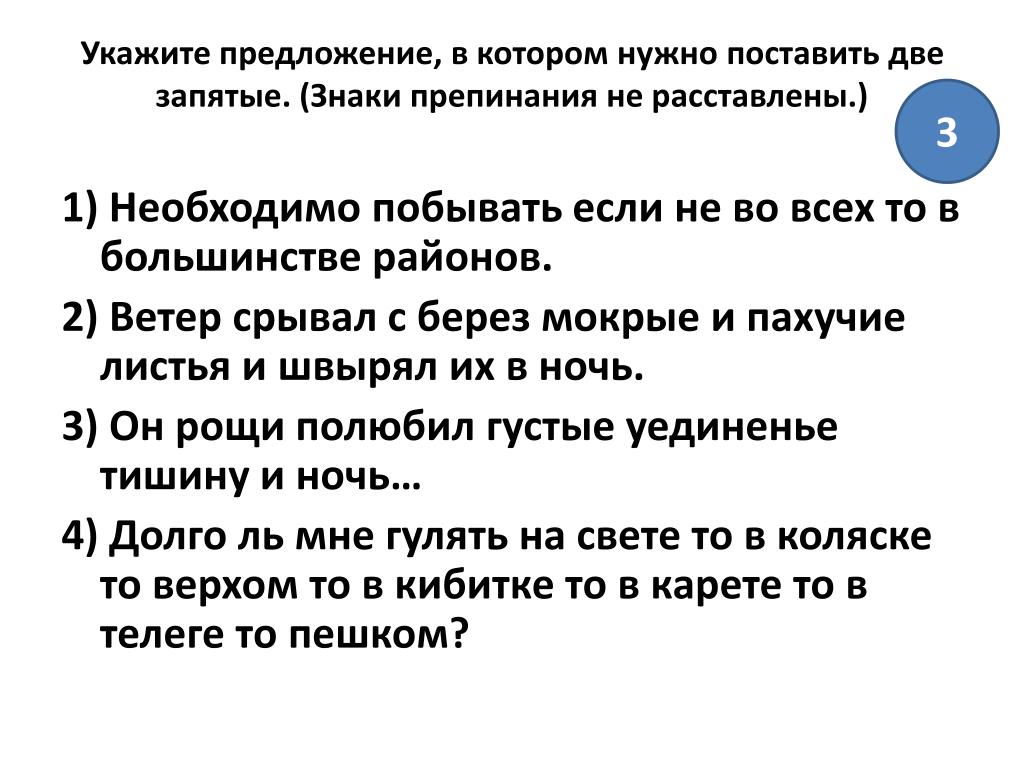 Укажите предложение, в котором нужно поставить две запятые. (Знаки препинания не расставлены.)

3

1) Необходимо побывать если не во всех то в большинстве районов.

2) Ветер срывал с берез мокрые и пахучие листья и швырял их в ночь.

3) Он рощи полюбил густые уединенье тишину и ночь…

4) Долго ль мне гулять на свете то в коляске то верхом то в кибитке то в карете то в телеге то пешком?